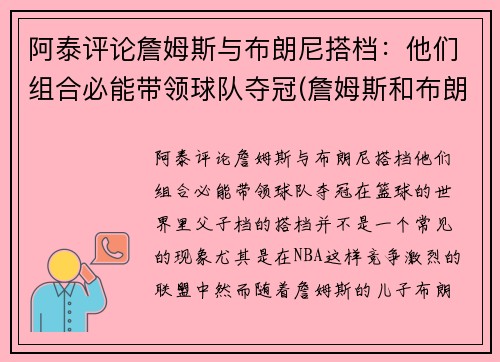 阿泰评论詹姆斯与布朗尼搭档：他们组合必能带领球队夺冠(詹姆斯和布朗

阿泰评论詹姆斯与布朗尼搭档他们组合必能带领球队夺冠在篮球的世界里父子档的搭档并不是一个常见的现象尤其是在NBA这样竞争激烈的联盟中然而随着詹姆斯的儿子布朗